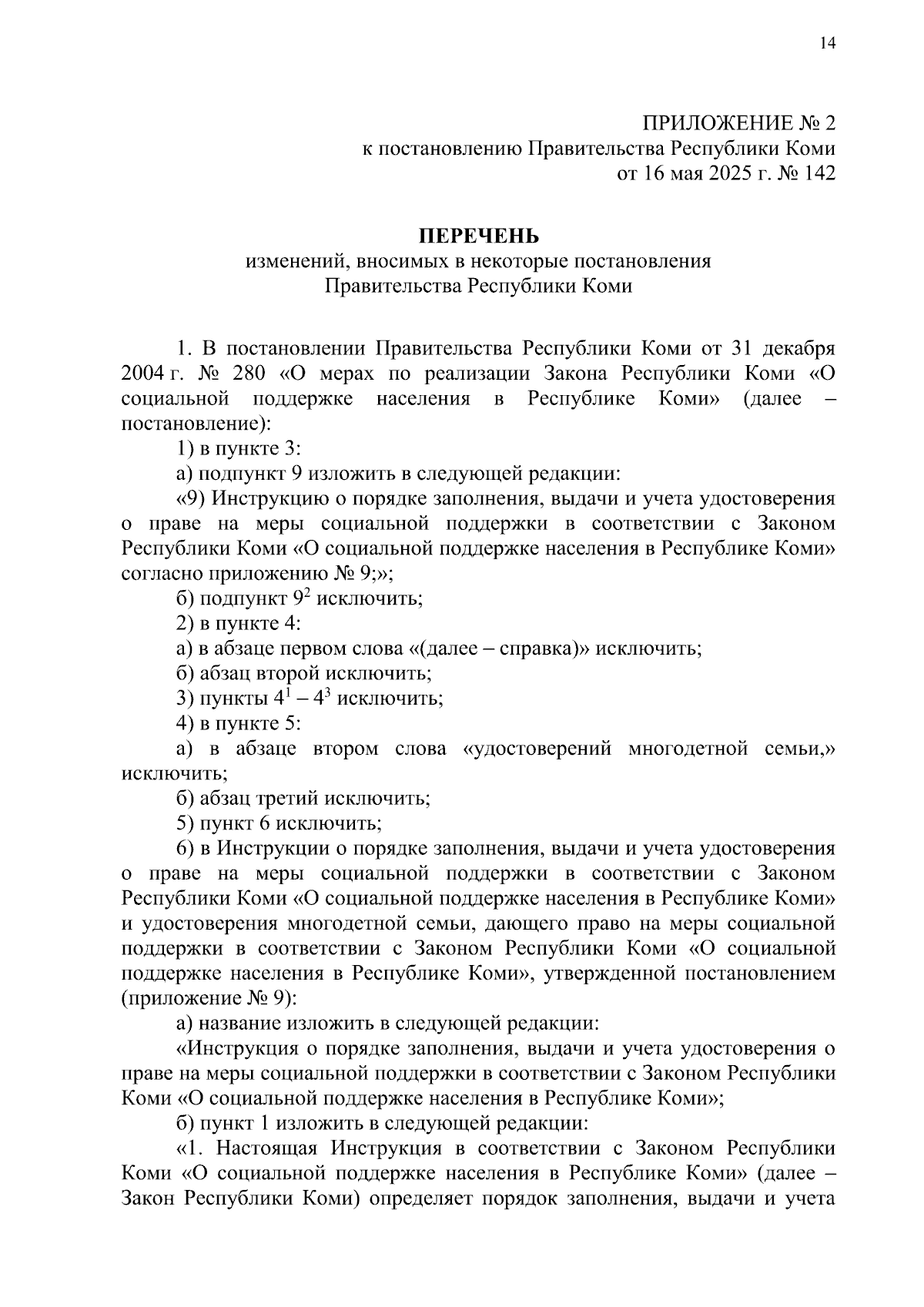 14

ПРИЛОЖЕНИЕ № 2
к постановлению Правительства Республики Коми
от 16 мая 2025 г. № 142

ПЕРЕЧЕНЬ
изменений, вносимых в некоторые постановления
Правительства Республики Коми

1. В постановлении Правительства Республики Коми от 31 декабря 2004 г. № 280 «О мерах по реализации Закона Республики Коми «О социальной поддержке населения в Республике Коми» (далее – постановление):

1) в пункте 3:

а) подпункт 9 изложить в следующей редакции:

«9) Инструкцию о порядке заполнения, выдачи и учета удостоверения о праве на меры социальной поддержки в соответствии с Законом Республики Коми «О социальной поддержке населения в Республике Коми» согласно приложению № 9;»;

б) подпункт $9^2$ исключить;

2) в пункте 4:

а) в абзаце первом слова «(далее – справка)» исключить;

б) абзац второй исключить;

3) пункты $4^1$ – $4^3$ исключить;

4) в пункте 5:

а) в абзаце втором слова «удостоверений многодетной семьи,» исключить;

б) абзац третий исключить;

5) пункт 6 исключить;

6) в Инструкции о порядке заполнения, выдачи и учета удостоверения о праве на меры социальной поддержки в соответствии с Законом Республики Коми «О социальной поддержке населения в Республике Коми» и удостоверения многодетной семьи, дающего право на меры социальной поддержки в соответствии с Законом Республики Коми «О социальной поддержке населения в Республике Коми», утвержденной постановлением (приложение № 9):

а) название изложить в следующей редакции:

«Инструкция о порядке заполнения, выдачи и учета удостоверения о праве на меры социальной поддержки в соответствии с Законом Республики Коми «О социальной поддержке населения в Республике Коми»;

б) пункт 1 изложить в следующей редакции:

«1. Настоящая Инструкция в соответствии с Законом Республики Коми «О социальной поддержке населения в Республике Коми» (далее – Закон Республики Коми) определяет порядок заполнения, выдачи и учета